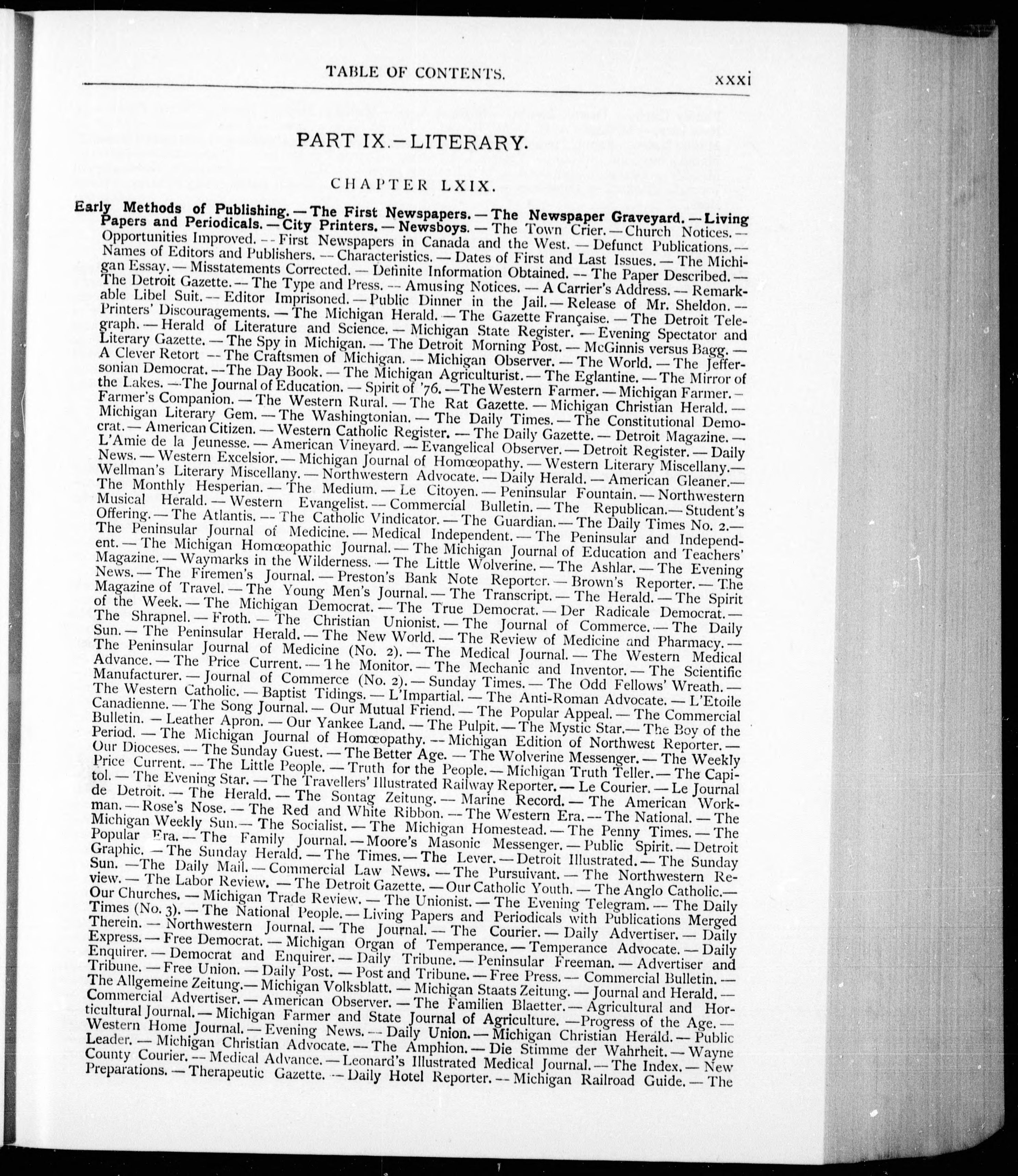 TABLE OF CONTENTS. xxxi

PART IX.—LITERARY.

CHAPTER LXIX.

Early Methods of Publishing.—The First Newspapers.—The Newspaper Graveyard.—Living Papers and Periodicals.—City Printers.—Newsboys.—The Town Crier.—Church Notices.—Opportunities Improved.—First Newspapers in Canada and the West.—Defunct Publications.—Names of Editors and Publishers.—Characteristics.—Dates of First and Last Issues.—The Michigan Essay.—Misstatements Corrected.—Definite Information Obtained.—The Paper Described.—The Detroit Gazette.—The Type and Press.—Amusing Notices.—A Carrier's Address.—Remarkable Libel Suit.—Editor Imprisoned.—Public Dinner in the Jail.—Release of Mr. Sheldon.—Printers' Discouragements.—The Michigan Herald.—The Gazette Française.—The Detroit Telegraph.—Herald of Literature and Science.—Michigan State Register.—Evening Spectator and Literary Gazette.—The Spy in Michigan.—The Detroit Morning Post.—McGinnis versus Bagg.—A Clever Retort—The Craftsmen of Michigan.—Michigan Observer.—The World.—The Jeffersonian Democrat.—The Day Book.—The Michigan Agriculturist.—The Eglantine.—The Mirror of the Lakes.—The Journal of Education.—Spirit of '76.—The Western Farmer.—Michigan Farmer.—Farmer's Companion.—The Western Rural.—The Rat Gazette.—Michigan Christian Herald.—Michigan Literary Gem.—The Washingtonian.—The Daily Times.—The Constitutional Democrat.—American Citizen.—Western Catholic Register.—The Daily Gazette.—Detroit Magazine.—L'Amie de la Jeunesse.—American Vineyard.—Evangelical Observer.—Detroit Register.—Daily News.—Western Excelsior.—Michigan Journal of Homœopathy.—Western Literary Miscellany.—Wellman's Literary Miscellany.—Northwestern Advocate.—Daily Herald.—American Gleaner.—The Monthly Hesperian.—The Medium.—Le Citoyen.—Peninsular Fountain.—Northwestern Musical Herald.—Western Evangelist.—Commercial Bulletin.—The Republican.—Student's Offering.—The Atlantis.—The Catholic Vindicator.—The Guardian.—The Daily Times No. 2.—The Peninsular Journal of Medicine.—Medical Independent.—The Peninsular and Independent.—The Michigan Homœopathic Journal.—The Michigan Journal of Education and Teachers' Magazine.—Waymarks in the Wilderness.—The Little Wolverine.—The Ashlar.—The Evening News.—The Firemen's Journal.—Preston's Bank Note Reporter.—Brown's Reporter.—The Magazine of Travel.—The Young Men's Journal.—The Transcript.—The Herald.—The Spirit of the Week.—The Michigan Democrat.—The True Democrat.—Der Radicale Democrat.—The Shrapnel.—Froth.—The Christian Unionist.—The Journal of Commerce.—The Daily Sun.—The Peninsular Herald.—The New World.—The Review of Medicine and Pharmacy.—The Peninsular Journal of Medicine (No. 2).—The Medical Journal.—The Western Medical Advance.—The Price Current.—The Monitor.—The Mechanic and Inventor.—The Scientific Manufacturer.—Journal of Commerce (No. 2).—Sunday Times.—The Odd Fellows' Wreath.—The Western Catholic.—Baptist Tidings.—L'Impartial.—The Anti-Roman Advocate.—L'Etoile Canadienne.—The Song Journal.—Our Mutual Friend.—The Popular Appeal.—The Commercial Bulletin.—Leather Apron.—Our Yankee Land.—The Pulpit.—The Mystic Star.—The Boy of the Period.—The Michigan Journal of Homœopathy.—Michigan Edition of Northwest Reporter.—Our Dioceses.—The Sunday Guest.—The Better Age.—The Wolverine Messenger.—The Weekly Price Current.—The Little People.—Truth for the People.—Michigan Truth Teller.—The Capitol.—The Evening Star.—The Travellers' Illustrated Railway Reporter.—Le Courier.—Le Journal de Detroit.—The Herald.—The Sontag Zeitung.—Marine Record.—The American Workman.—Rose's Nose.—The Red and White Ribbon.—The Western Era.—The National.—The Michigan Weekly Sun.—The Socialist.—The Michigan Homestead.—The Penny Times.—The Popular Era.—The Family Journal.—Moore's Masonic Messenger.—Public Spirit.—Detroit Graphic.—The Sunday Herald.—The Times.—The Lever.—Detroit Illustrated.—The Sunday Sun.—The Daily Mail.—Commercial Law News.—The Pursuivant.—The Northwestern Review.—The Labor Review.—The Detroit Gazette.—Our Catholic Youth.—The Anglo Catholic.—Our Churches.—Michigan Trade Review.—The Unionist.—The Evening Telegram.—The Daily Times (No. 3).—The National People.—Living Papers and Periodicals with Publications Merged Therein.—Northwestern Journal.—The Journal.—The Courier.—Daily Advertiser.—Daily Express.—Free Democrat.—Michigan Organ of Temperance.—Temperance Advocate.—Daily Enquirer.—Democrat and Enquirer.—Daily Tribune.—Peninsular Freeman.—Advertiser and Tribune.—Free Union.—Daily Post.—Post and Tribune.—Free Press.—Commercial Bulletin.—The Allgemeine Zeitung.—Michigan Volksblatt.—Michigan Staats Zeitung.—Journal and Herald.—Commercial Advertiser.—American Observer.—The Familien Blaetter.—Agricultural and Horticultural Journal.—Michigan Farmer and State Journal of Agriculture.—Progress of the Age.—Western Home Journal.—Evening News.—Daily Union.—Michigan Christian Herald.—Public Leader.—Michigan Christian Advocate.—The Amphion.—Die Stimme der Wahrheit.—Wayne County Courier.—Medical Advance.—Leonard's Illustrated Medical Journal.—The Index.—New Preparations.—Therapeutic Gazette.—Daily Hotel Reporter.—Michigan Railroad Guide.—The